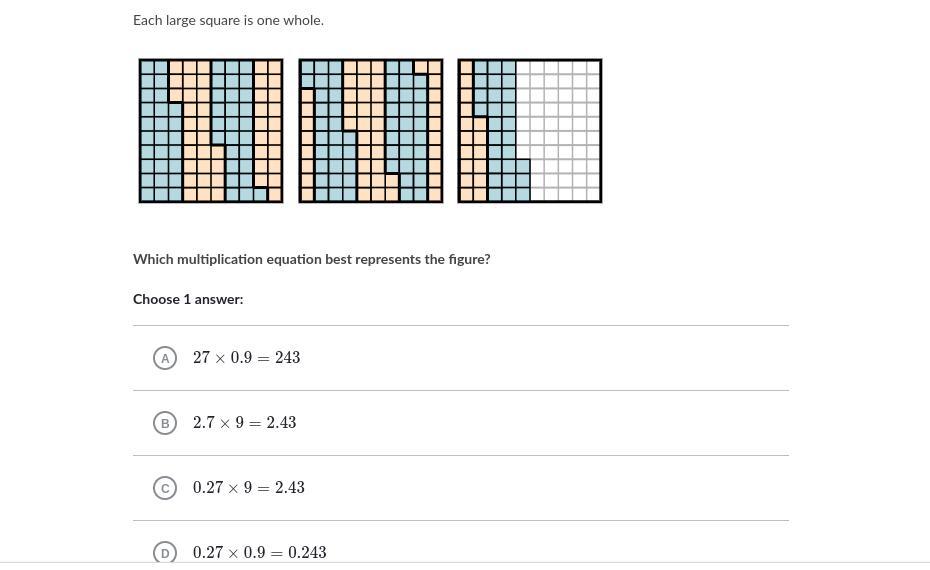 Each large square is one whole.

Which multiplication equation best represents the figure?

Choose 1 answer:

A $27 \times 0.9 = 243$

B $2.7 \times 9 = 2.43$

C $0.27 \times 9 = 2.43$

D $0.27 \times 0.9 = 0.243$